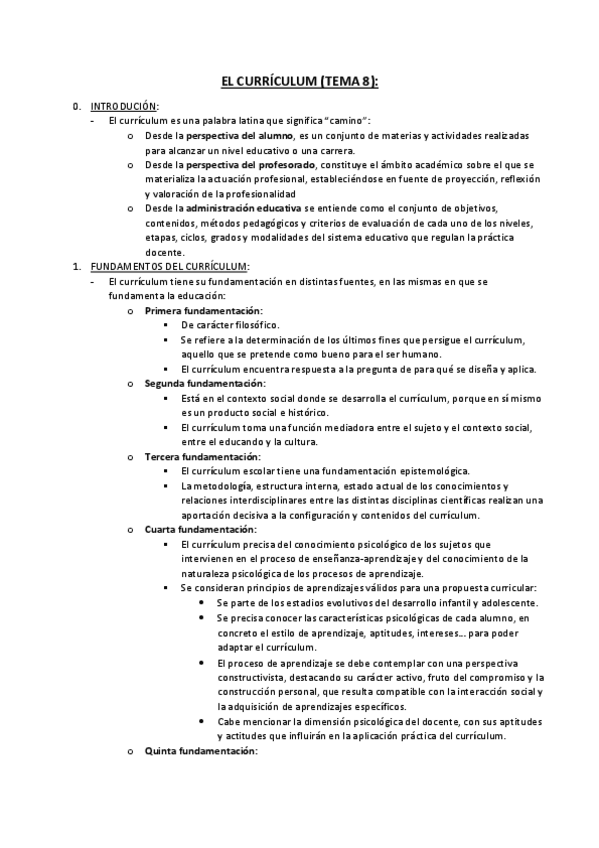 EL CURRÍCULUM (TEMA 8):

0. INTRODUCIÓN:
- El currículum es una palabra latina que significa "camino":
o Desde la perspectiva del alumno, es un conjunto de materias y actividades realizadas para alcanzar un nivel educativo o una carrera.
o Desde la perspectiva del profesorado, constituye el ámbito académico sobre el que se materializa la actuación profesional, estableciéndose en fuente de proyección, reflexión y valoración de la profesionalidad
o Desde la administración educativa se entiende como el conjunto de objetivos, contenidos, métodos pedagógicos y criterios de evaluación de cada uno de los niveles, etapas, ciclos, grados y modalidades del sistema educativo que regulan la práctica docente.

1. FUNDAMENTOS DEL CURRÍCULUM:
- El currículum tiene su fundamentación en distintas fuentes, en las mismas en que se fundamenta la educación:
o Primera fundamentación:
▪ De carácter filosófico.
▪ Se refiere a la determinación de los últimos fines que persigue el currículum, aquello que se pretende como bueno para el ser humano.
▪ El currículum encuentra respuesta a la pregunta de para qué se diseña y aplica.
o Segunda fundamentación:
▪ Está en el contexto social donde se desarrolla el currículum, porque en sí mismo es un producto social e histórico.
▪ El currículum toma una función mediadora entre el sujeto y el contexto social, entre el educando y la cultura.
o Tercera fundamentación:
▪ El currículum escolar tiene una fundamentación epistemológica.
▪ La metodología, estructura interna, estado actual de los conocimientos y relaciones interdisciplinares entre las distintas disciplinas científicas realizan una aportación decisiva a la configuración y contenidos del currículum.
o Cuarta fundamentación:
▪ El currículum precisa del conocimiento psicológico de los sujetos que intervienen en el proceso de enseñanza-aprendizaje y del conocimiento de la naturaleza psicológica de los procesos de aprendizaje.
▪ Se consideran principios de aprendizajes válidos para una propuesta curricular:
• Se parte de los estadios evolutivos del desarrollo infantil y adolescente.
• Se precisa conocer las características psicológicas de cada alumno, en concreto el estilo de aprendizaje, aptitudes, intereses… para poder adaptar el currículum.
• El proceso de aprendizaje se debe contemplar con una perspectiva constructivista, destacando su carácter activo, fruto del compromiso y la construcción personal, que resulta compatible con la interacción social y la adquisición de aprendizajes específicos.
• Cabe mencionar la dimensión psicológica del docente, con sus aptitudes y actitudes que influirán en la aplicación práctica del currículum.
o Quinta fundamentación: